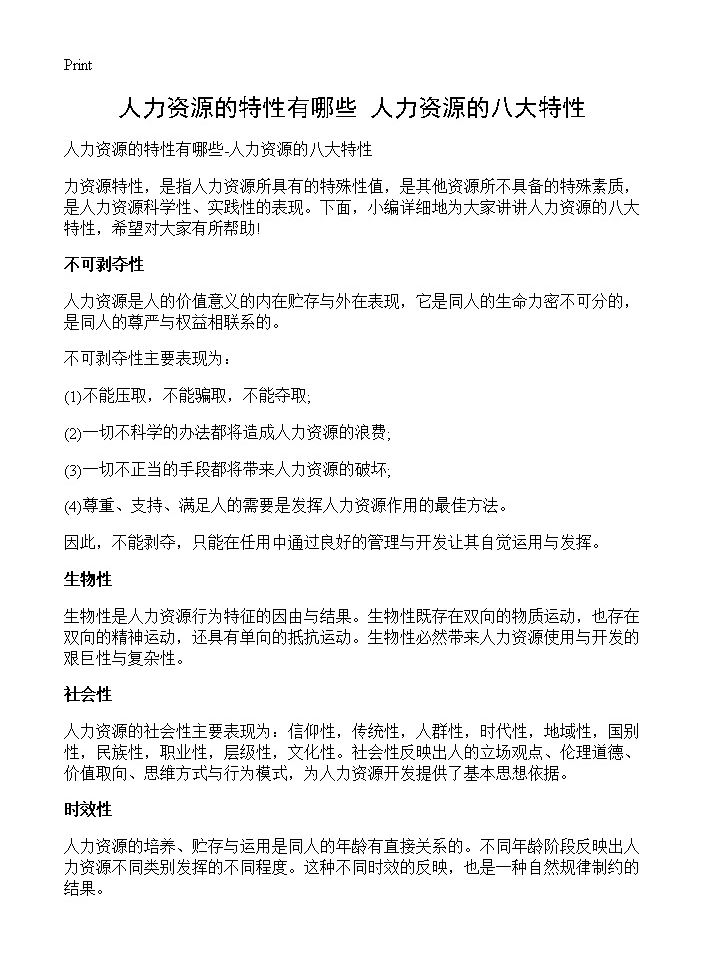 Print

人力资源的特性有哪些 人力资源的八大特性

人力资源的特性有哪些-人力资源的八大特性

力资源特性，是指人力资源所具有的特殊性值，是其他资源所不具备的特殊素质，是人力资源科学性、实践性的表现。下面，小编详细地为大家讲讲人力资源的八大特性，希望对大家有所帮助!

不可剥夺性

人力资源是人的价值意义的内在贮存与外在表现，它是同人的生命力密不可分的，是同人的尊严与权益相联系的。

不可剥夺性主要表现为：

(1)不能压取，不能骗取，不能夺取;

(2)一切不科学的办法都将造成人力资源的浪费;

(3)一切不正当的手段都将带来人力资源的破坏;

(4)尊重、支持、满足人的需要是发挥人力资源作用的最佳方法。

因此，不能剥夺，只能在任用中通过良好的管理与开发让其自觉运用与发挥。

生物性

生物性是人力资源行为特征的因由与结果。生物性既存在双向的物质运动，也存在双向的精神运动，还具有单向的抵抗运动。生物性必然带来人力资源使用与开发的艰巨性与复杂性。

社会性

人力资源的社会性主要表现为：信仰性，传统性，人群性，时代性，地域性，国别性，民族性，职业性，层级性，文化性。社会性反映出人的立场观点、伦理道德、价值取向、思维方式与行为模式，为人力资源开发提供了基本思想依据。

时效性

人力资源的培养、贮存与运用是同人的年龄有直接关系的。不同年龄阶段反映出人力资源不同类别发挥的不同程度。这种不同时效的反映，也是一种自然规律制约的结果。